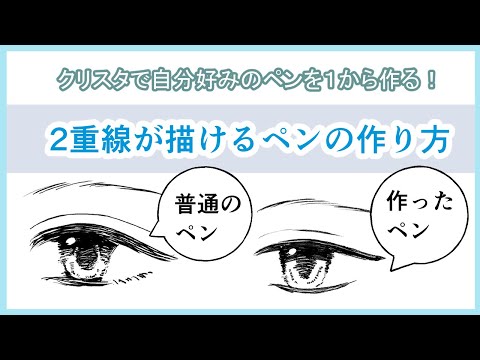 クリスタで自分好みのペンを1から作る！

2重線が描けるペンの作り方

普通のペン

作ったペン